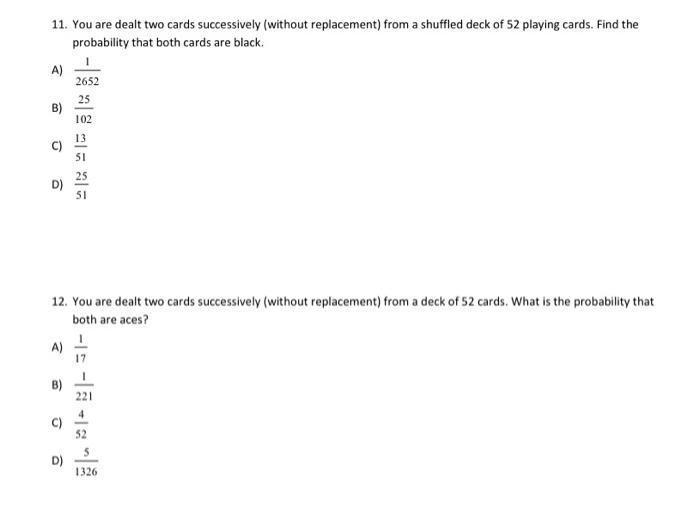 11. You are dealt two cards successively (without replacement) from a shuffled deck of 52 playing cards. Find the probability that both cards are black.

A) $\frac{1}{2652}$

B) $\frac{25}{102}$

C) $\frac{13}{51}$

D) $\frac{25}{51}$

12. You are dealt two cards successively (without replacement) from a deck of 52 cards. What is the probability that both are aces?

A) $\frac{1}{17}$

B) $\frac{1}{221}$

C) $\frac{4}{52}$

D) $\frac{5}{1326}$